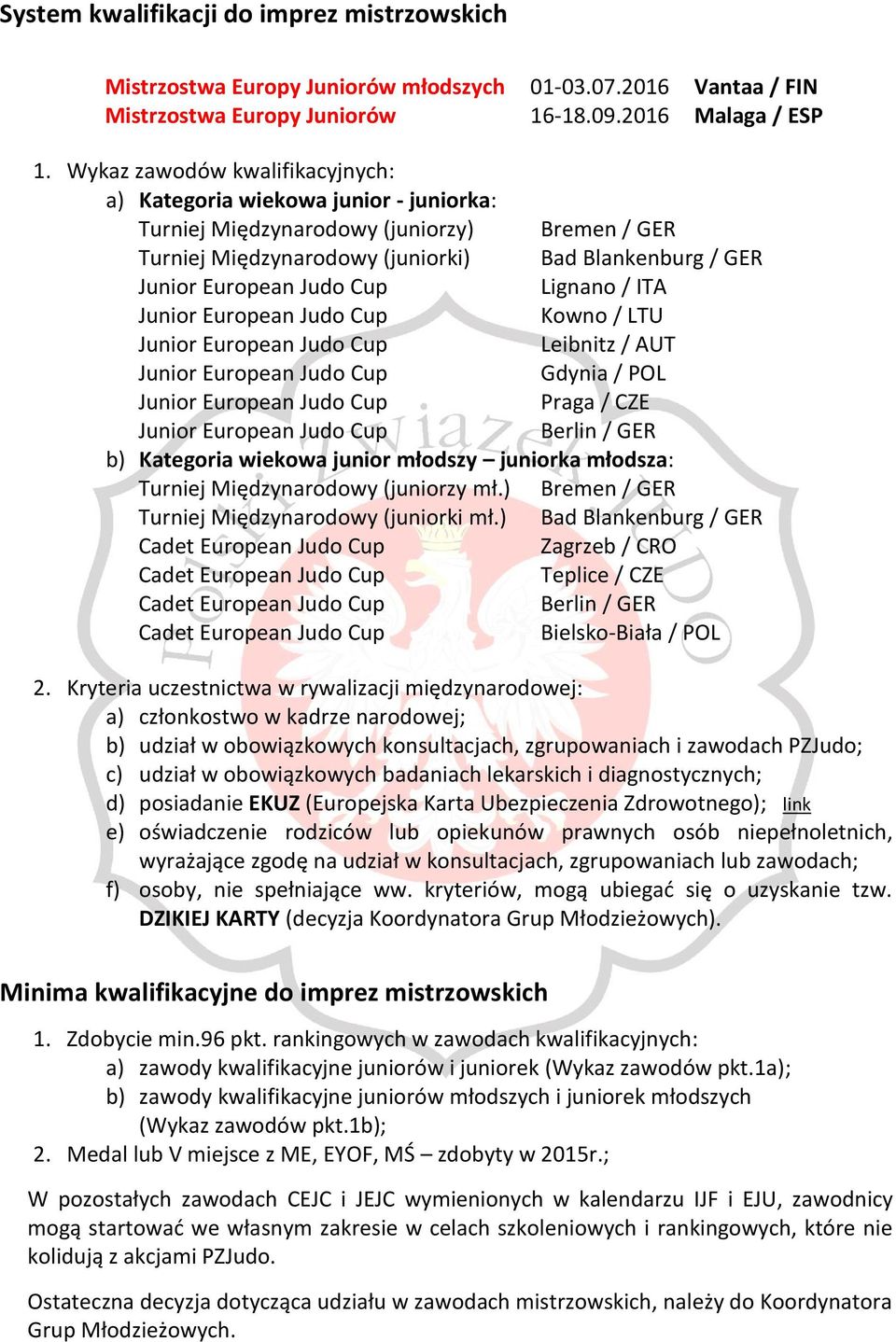 System kwalifikacji do imprez mistrzowskich

Mistrzostwa Europy Juniorów młodszych 01-03.07.2016 Vantaa / FIN
Mistrzostwa Europy Juniorów 16-18.09.2016 Malaga / ESP

1. Wykaz zawodów kwalifikacyjnych:
a) Kategoria wiekowa junior - juniorka:
Turniej Międzynarodowy (juniorzy) Bremen / GER
Turniej Międzynarodowy (juniorki) Bad Blankenburg / GER
Junior European Judo Cup Lignano / ITA
Junior European Judo Cup Kowno / LTU
Junior European Judo Cup Leibnitz / AUT
Junior European Judo Cup Gdynia / POL
Junior European Judo Cup Praga / CZE
Junior European Judo Cup Berlin / GER
b) Kategoria wiekowa junior młodszy – juniorka młodsza:
Turniej Międzynarodowy (juniorzy mł.) Bremen / GER
Turniej Międzynarodowy (juniorki mł.) Bad Blankenburg / GER
Cadet European Judo Cup Zagrzeb / CRO
Cadet European Judo Cup Teplice / CZE
Cadet European Judo Cup Berlin / GER
Cadet European Judo Cup Bielsko-Biała / POL

2. Kryteria uczestnictwa w rywalizacji międzynarodowej:
a) członkostwo w kadrze narodowej;
b) udział w obowiązkowych konsultacjach, zgrupowaniach i zawodach PZJudo;
c) udział w obowiązkowych badaniach lekarskich i diagnostycznych;
d) posiadanie EKUZ (Europejska Karta Ubezpieczenia Zdrowotnego); link
e) oświadczenie rodziców lub opiekunów prawnych osób niepełnoletnich, wyrażające zgodę na udział w konsultacjach, zgrupowaniach lub zawodach;
f) osoby, nie spełniające ww. kryteriów, mogą ubiegać się o uzyskanie tzw. DZIKIEJ KARTY (decyzja Koordynatora Grup Młodzieżowych).

Minima kwalifikacyjne do imprez mistrzowskich

1. Zdobycie min.96 pkt. rankingowych w zawodach kwalifikacyjnych:
a) zawody kwalifikacyjne juniorów i juniorek (Wykaz zawodów pkt.1a);
b) zawody kwalifikacyjne juniorów młodszych i juniorek młodszych (Wykaz zawodów pkt.1b);
2. Medal lub V miejsce z ME, EYOF, MŚ – zdobyty w 2015r.;

W pozostałych zawodach CEJC i JEJC wymienionych w kalendarzu IJF i EJU, zawodnicy mogą startować we własnym zakresie w celach szkoleniowych i rankingowych, które nie kolidują z akcjami PZJudo.

Ostateczna decyzja dotycząca udziału w zawodach mistrzowskich, należy do Koordynatora Grup Młodzieżowych.